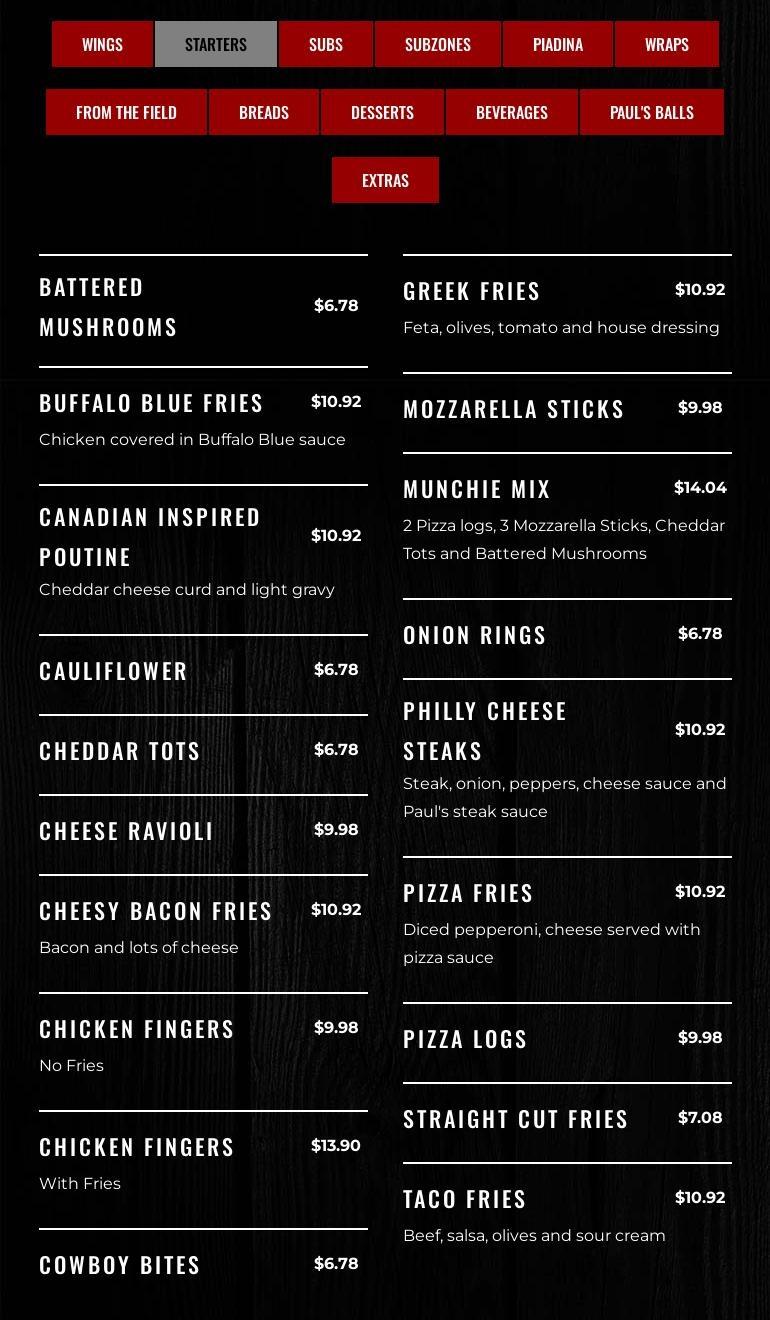 WINGS STARTERS SUBS SUBZONES PIADINA WRAPS

FROM THE FIELD BREADS DESSERTS BEVERAGES PAUL'S BALLS

EXTRAS

BATTERED MUSHROOMS $6.78

BUFFALO BLUE FRIES $10.92
Chicken covered in Buffalo Blue sauce

CANADIAN INSPIRED POUTINE $10.92
Cheddar cheese curd and light gravy

CAULIFLOWER $6.78

CHEDDAR TOTS $6.78

CHEESE RAVIOLI $9.98

CHEESY BACON FRIES $10.92
Bacon and lots of cheese

CHICKEN FINGERS $9.98
No Fries

CHICKEN FINGERS $13.90
With Fries

COWBOY BITES $6.78

GREEK FRIES $10.92
Feta, olives, tomato and house dressing

MOZZARELLA STICKS $9.98

MUNCHIE MIX $14.04
2 Pizza logs, 3 Mozzarella Sticks, Cheddar Tots and Battered Mushrooms

ONION RINGS $6.78

PHILLY CHEESE STEAKS $10.92
Steak, onion, peppers, cheese sauce and Paul's steak sauce

PIZZA FRIES $10.92
Diced pepperoni, cheese served with pizza sauce

PIZZA LOGS $9.98

STRAIGHT CUT FRIES $7.08

TACO FRIES $10.92
Beef, salsa, olives and sour cream